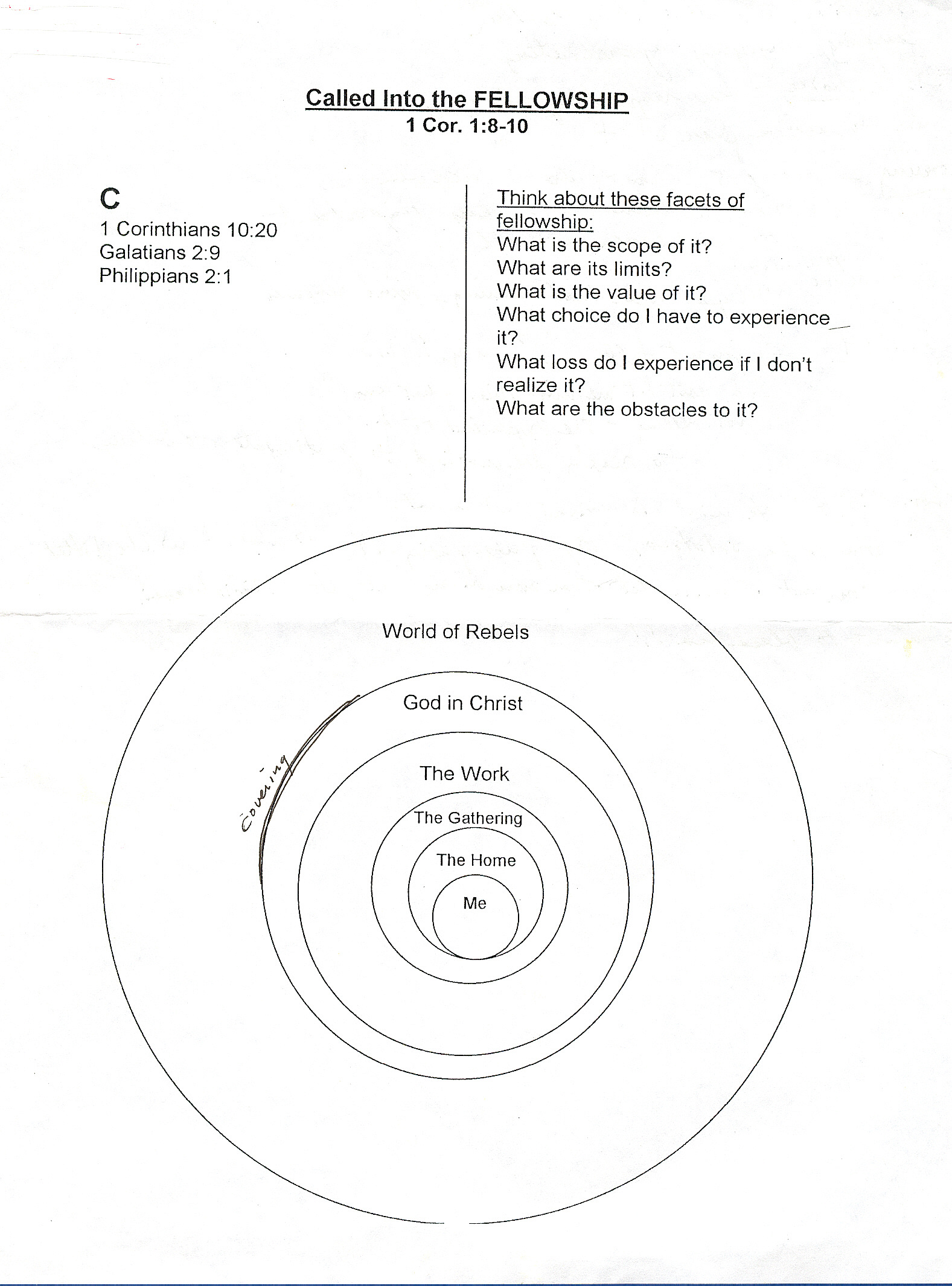 Called Into the FELLOWSHIP
1 Cor. 1:8-10

C
1 Corinthians 10:20
Galatians 2:9
Philippians 2:1

Think about these facets of fellowship:
What is the scope of it?
What are its limits?
What is the value of it?
What choice do I have to experience it?
What loss do I experience if I don't realize it?
What are the obstacles to it?

World of Rebels
God in Christ
Covering
The Work
The Gathering
The Home
Me